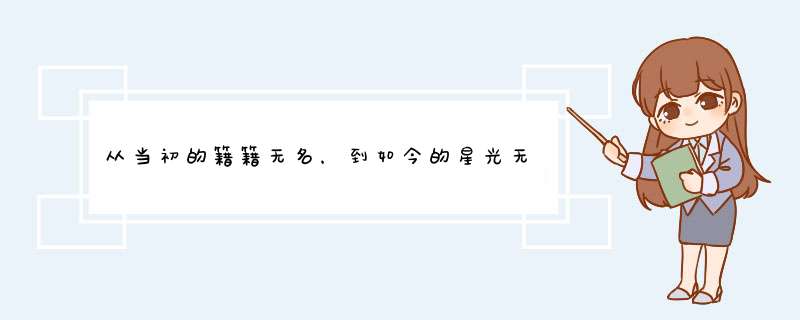 从当初的籍籍无名，到如今的星光无